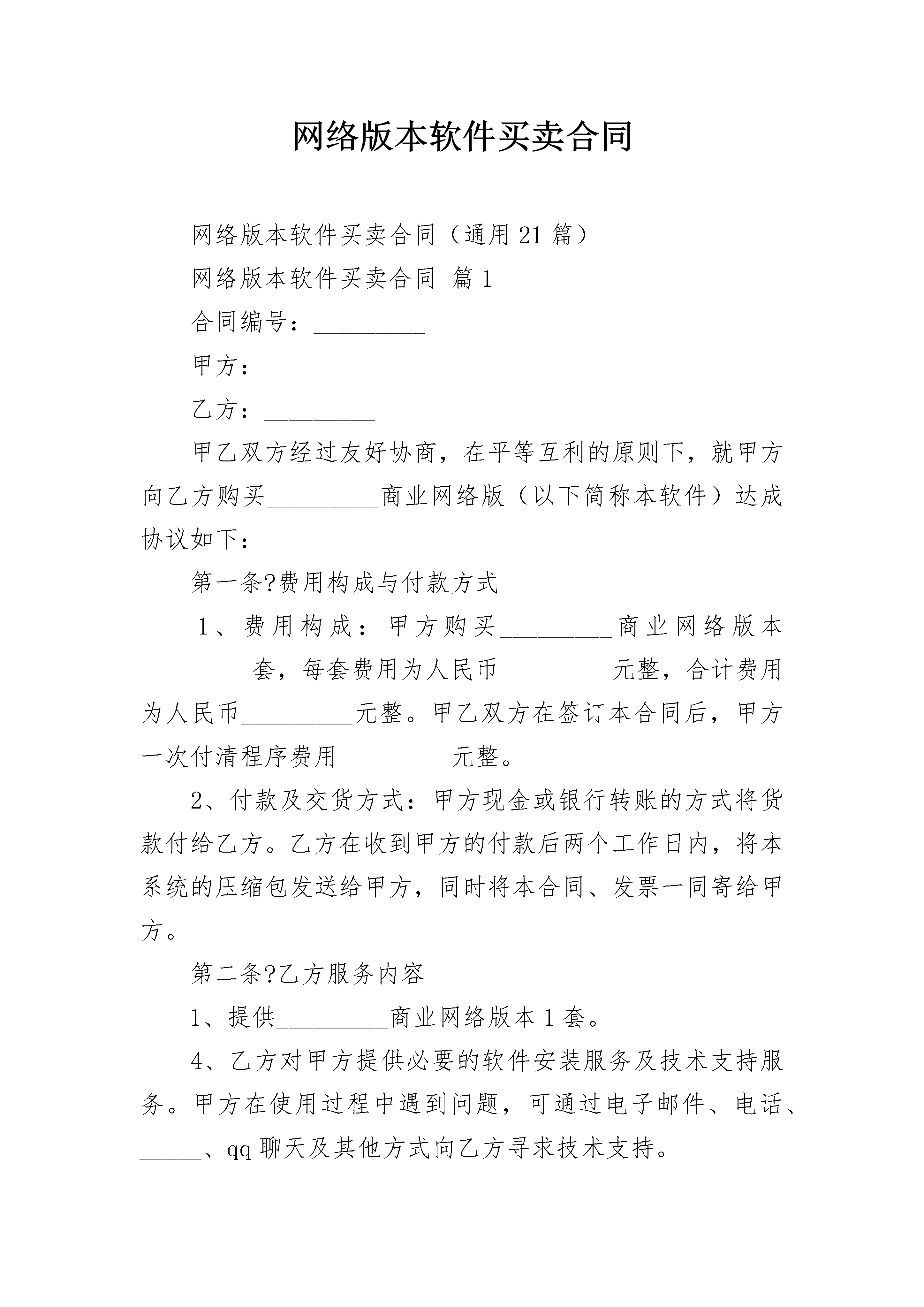 网络版本软件买卖合同

网络版本软件买卖合同（通用21篇）

网络版本软件买卖合同 篇1

合同编号：_________

甲方：_________

乙方：_________

甲乙双方经过友好协商，在平等互利的原则下，就甲方向乙方购买_________商业网络版（以下简称本软件）达成协议如下：

第一条?费用构成与付款方式

1、费用构成：甲方购买_________商业网络版本_________套，每套费用为人民币_________元整，合计费用为人民币_________元整。甲乙双方在签订本合同后，甲方一次付清程序费用_________元整。

2、付款及交货方式：甲方现金或银行转账的方式将货款付给乙方。乙方在收到甲方的付款后两个工作日内，将本系统的压缩包发送给甲方，同时将本合同、发票一同寄给甲方。

第二条?乙方服务内容

1、提供_________商业网络版本1套。

4、乙方对甲方提供必要的软件安装服务及技术支持服务。甲方在使用过程中遇到问题，可通过电子邮件、电话、_____、qq聊天及其他方式向乙方寻求技术支持。